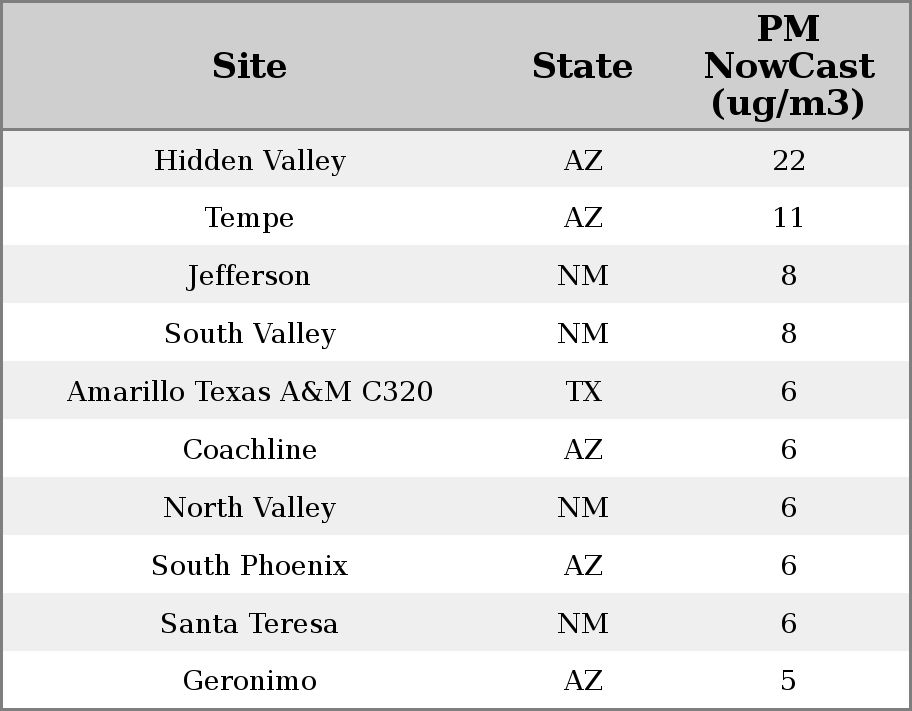 | Site | State | PM NowCast (ug/m3) |
|---|---|---|
| Hidden Valley | AZ | 22 |
| Tempe | AZ | 11 |
| Jefferson | NM | 8 |
| South Valley | NM | 8 |
| Amarillo Texas A&M C320 | TX | 6 |
| Coachline | AZ | 6 |
| North Valley | NM | 6 |
| South Phoenix | AZ | 6 |
| Santa Teresa | NM | 6 |
| Geronimo | AZ | 5 |